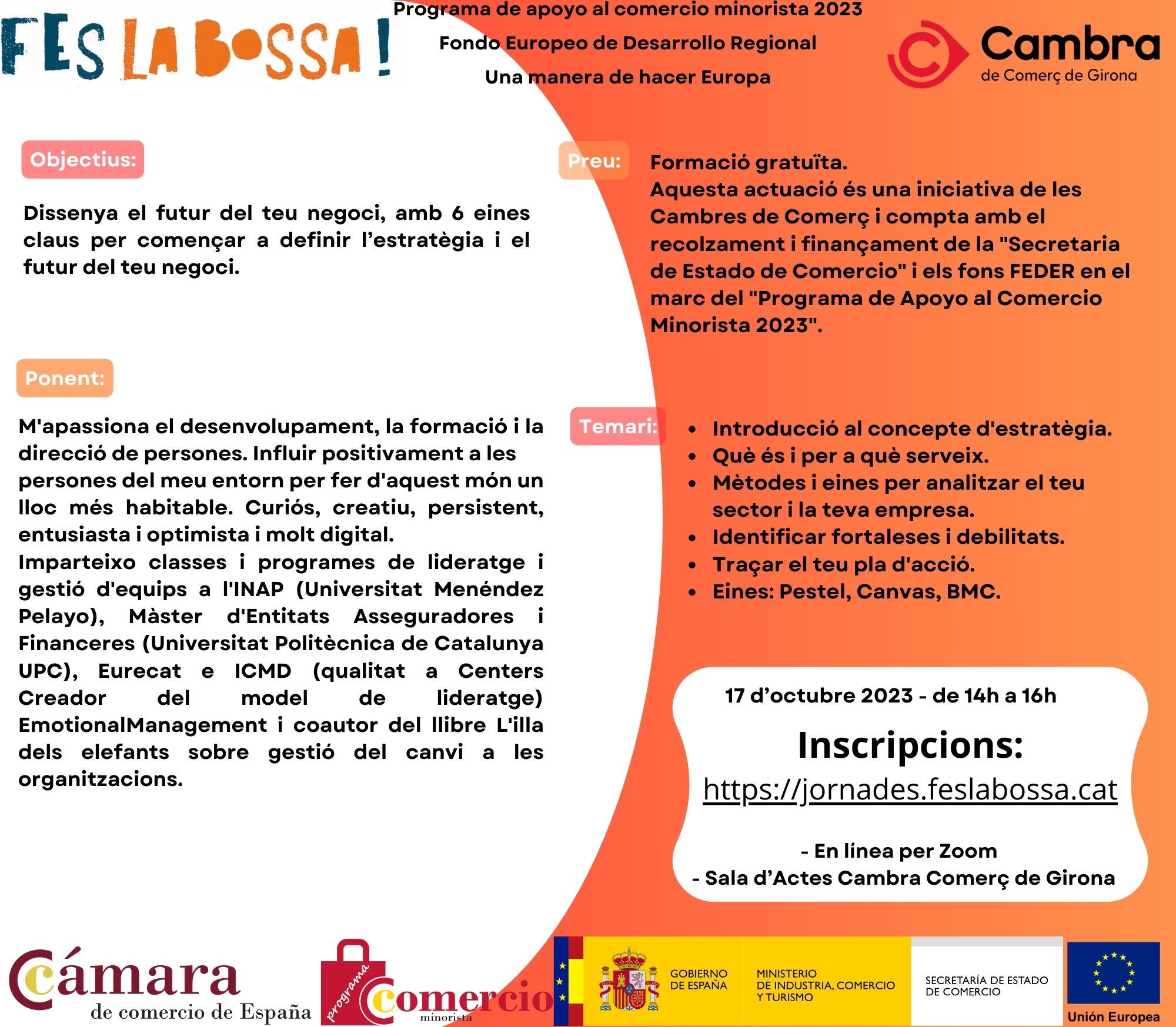 FES LA BOSSA!

Programa de apoyo al comercio minorista 2023

Fondo Europeo de Desarrollo Regional

Una manera de hacer Europa

Cambra
de Comerç de Girona

Objectius:

Dissenya el futur del teu negoci, amb 6 eines claus per començar a definir l'estratègia i el futur del teu negoci.

Ponent:

M'apassiona el desenvolupament, la formació i la direcció de persones. Influir positivament a les persones del meu entorn per fer d'aquest món un lloc més habitable. Curiós, creatiu, persistent, entusiasta i optimista i molt digital.

Imparteixo classes i programes de lideratge i gestió d'equips a l'INAP (Universitat Menéndez Pelayo), Màster d'Entitats Asseguradores i Financeres (Universitat Politècnica de Catalunya UPC), Eurecat e ICMD (qualitat a Centers Creador del model de lideratge) EmotionalManagement i coautor del llibre L'illa dels elefants sobre gestió del canvi a les organitzacions.

Preu:

Formació gratuïta.
Aquesta actuació és una iniciativa de les Cambres de Comerç i compta amb el recolzament i finançament de la "Secretaria de Estado de Comercio" i els fons FEDER en el marc del "Programa de Apoyo al Comercio Minorista 2023".

Temari:

• Introducció al concepte d'estratègia.
• Què és i per a què serveix.
• Mètodes i eines per analitzar el teu sector i la teva empresa.
• Identificar fortaleses i debilitats.
• Traçar el teu pla d'acció.
• Eines: Pestel, Canvas, BMC.

17 d'octubre 2023 - de 14h a 16h

Inscripcions:
https://jornades.feslabossa.cat

- En línea per Zoom
- Sala d'Actes Cambra Comerç de Girona

Cámara
de comercio de España

programa
comercio
minorista

GOBIERNO
DE ESPAÑA

MINISTERIO
DE INDUSTRIA, COMERCIO
Y TURISMO

SECRETARÍA DE ESTADO
DE COMERCIO

Unión Europea